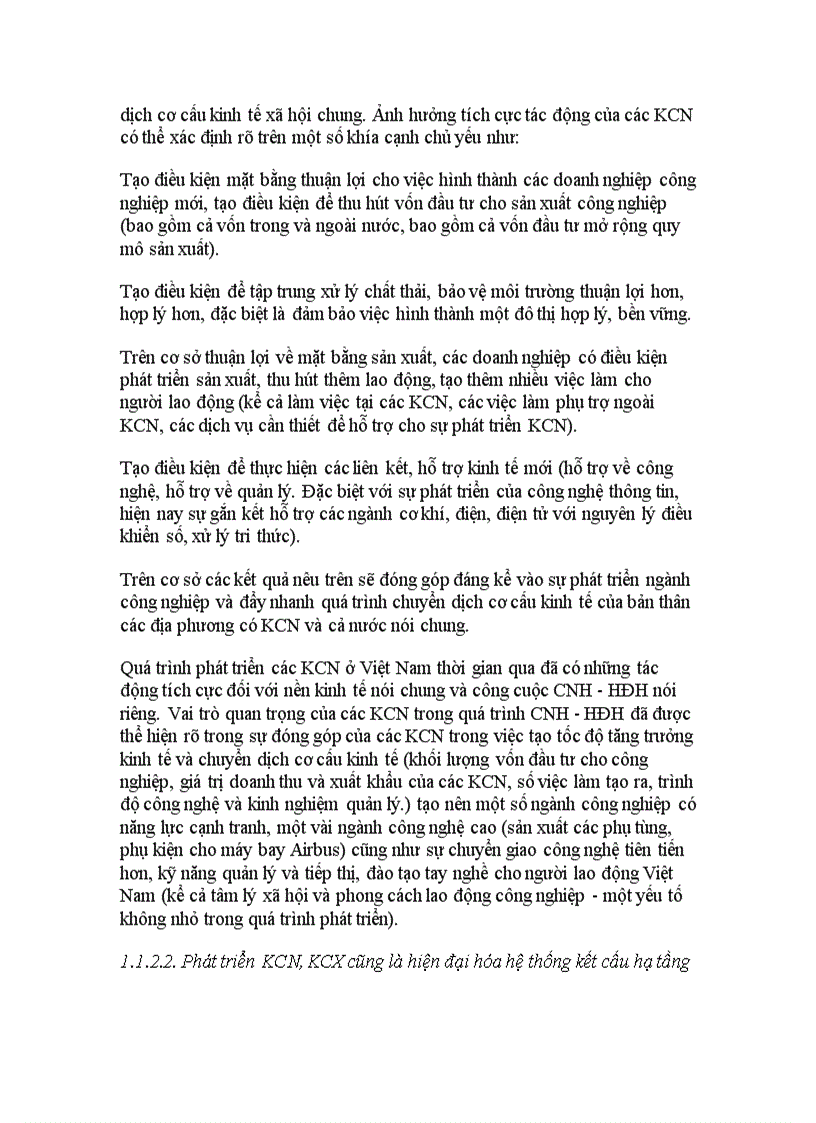 dịch cơ cấu kinh tế xã hội chung. Ảnh hưởng tích cực tác động của các KCN có thể xác định rõ trên một số khía cạnh chủ yếu như:

Tạo điều kiện mặt bằng thuận lợi cho việc hình thành các doanh nghiệp công nghiệp mới, tạo điều kiện để thu hút vốn đầu tư cho sản xuất công nghiệp (bao gồm cả vốn trong và ngoài nước, bao gồm cả vốn đầu tư mở rộng quy mô sản xuất).

Tạo điều kiện để tập trung xử lý chất thải, bảo vệ môi trường thuận lợi hơn, hợp lý hơn, đặc biệt là đảm bảo việc hình thành một đô thị hợp lý, bền vững.

Trên cơ sở thuận lợi về mặt bằng sản xuất, các doanh nghiệp có điều kiện phát triển sản xuất, thu hút thêm lao động, tạo thêm nhiều việc làm cho người lao động (kể cả làm việc tại các KCN, các việc làm phụ trợ ngoài KCN, các dịch vụ cần thiết để hỗ trợ cho sự phát triển KCN).

Tạo điều kiện để thực hiện các liên kết, hỗ trợ kinh tế mới (hỗ trợ về công nghệ, hỗ trợ về quản lý. Đặc biệt với sự phát triển của công nghệ thông tin, hiện nay sự gắn kết hỗ trợ các ngành cơ khí, điện, điện tử với nguyên lý điều khiển số, xử lý tri thức).

Trên cơ sở các kết quả nêu trên sẽ đóng góp đáng kể vào sự phát triển ngành công nghiệp và đẩy nhanh quá trình chuyển dịch cơ cấu kinh tế của bản thân các địa phương có KCN và cả nước nói chung.

Quá trình phát triển các KCN ở Việt Nam thời gian qua đã có những tác động tích cực đối với nền kinh tế nói chung và công cuộc CNH - HĐH nói riêng. Vai trò quan trọng của các KCN trong quá trình CNH - HĐH đã được thể hiện rõ trong sự đóng góp của các KCN trong việc tạo tốc độ tăng trưởng kinh tế và chuyển dịch cơ cấu kinh tế (khối lượng vốn đầu tư cho công nghiệp, giá trị doanh thu và xuất khẩu của các KCN, số việc làm tạo ra, trình độ công nghệ và kinh nghiệm quản lý.) tạo nên một số ngành công nghiệp có năng lực cạnh tranh, một vài ngành công nghệ cao (sản xuất các phụ tùng, phụ kiện cho máy bay Airbus) cũng như sự chuyển giao công nghệ tiên tiến hơn, kỹ năng quản lý và tiếp thị, đào tạo tay nghề cho người lao động Việt Nam (kể cả tâm lý xã hội và phong cách lao động công nghiệp - một yếu tố không nhỏ trong quá trình phát triển).

1.1.2.2. Phát triển KCN, KCX cũng là hiện đại hóa hệ thống kết cấu hạ tầng